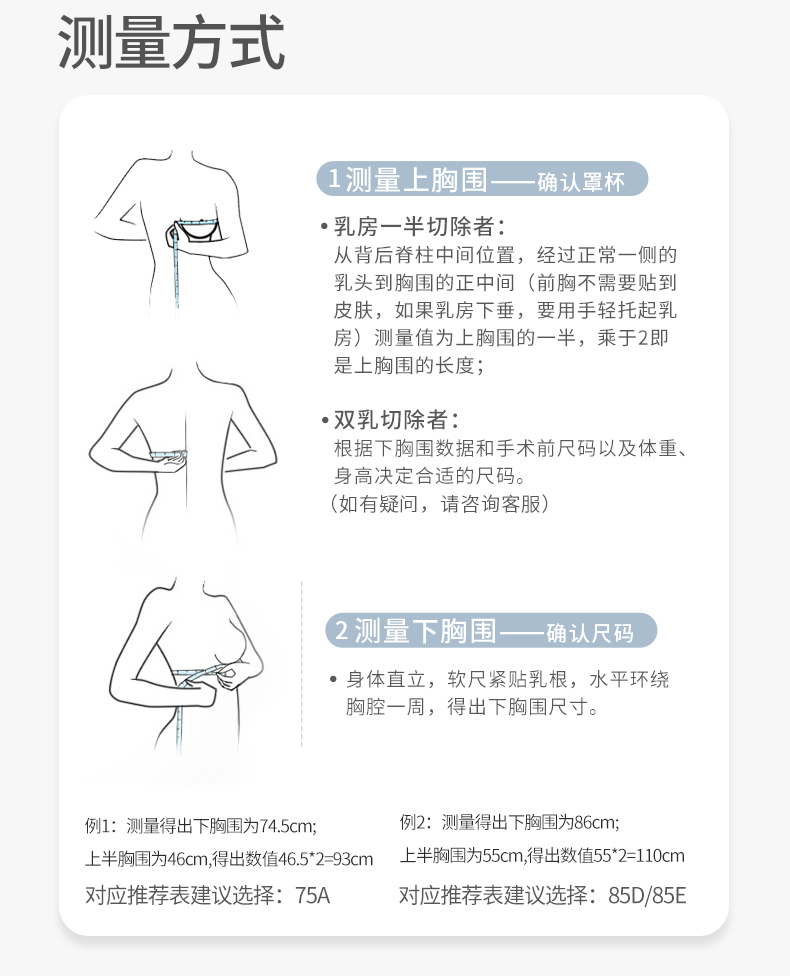 测量方式

1测量上胸围——确认罩杯

• 乳房一半切除者：
从背后脊柱中间位置，经过正常一侧的乳头到胸围的正中间（前胸不需要贴到皮肤，如果乳房下垂，要用手轻托起乳房）测量值为上胸围的一半，乘于2即是上胸围的长度；

• 双乳切除者：
根据下胸围数据和手术前尺码以及体重、身高决定合适的尺码。
（如有疑问，请咨询客服）

2测量下胸围——确认尺码

• 身体直立，软尺紧贴乳根，水平环绕胸腔一周，得出下胸围尺寸。

例1：测量得出下胸围为74.5cm;
上半胸围为46cm,得出数值46.5*2=93cm
对应推荐表建议选择：75A

例2：测量得出下胸围为86cm;
上半胸围为55cm,得出数值55*2=110cm
对应推荐表建议选择：85D/85E